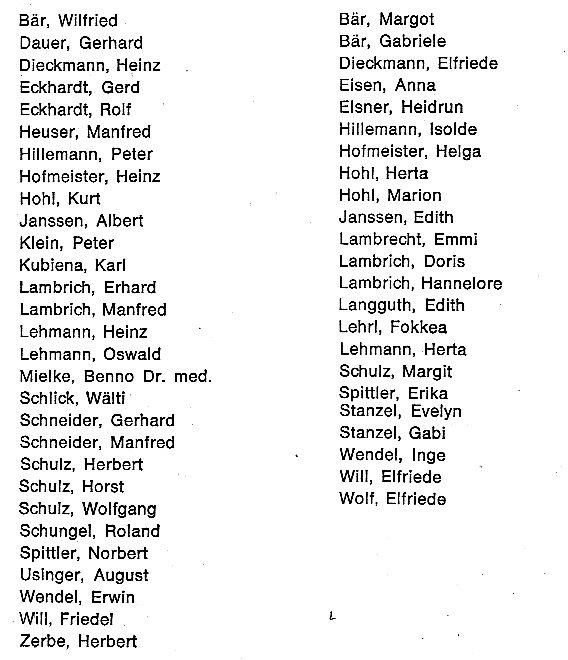 Bär, Wilfried
Dauer, Gerhard
Dieckmann, Heinz
Eckhardt, Gerd
Eckhardt, Rolf
Heuser, Manfred
Hillemann, Peter
Hofmeister, Heinz
Hohl, Kurt
Janssen, Albert
Klein, Peter
Kubiena, Karl
Lambrich, Erhard
Lambrich, Manfred
Lehmann, Heinz
Lehmann, Oswald
Mielke, Benno Dr. med.
Schlick, Wälti
Schneider, Gerhard
Schneider, Manfred
Schulz, Herbert
Schulz, Horst
Schulz, Wolfgang
Schungel, Roland
Spittler, Norbert
Usinger, August
Wendel, Erwin
Will, Friedel
Zerbe, Herbert

Bär, Margot
Bär, Gabriele
Dieckmann, Elfriede
Eisen, Anna
Elsner, Heidrun
Hillemann, Isolde
Hofmeister, Helga
Hohl, Herta
Hohl, Marion
Janssen, Edith
Lambrecht, Emmi
Lambrich, Doris
Lambrich, Hannelore
Langguth, Edith
Lehrl, Fokkea
Lehmann, Herta
Schulz, Margit
Spittler, Erika
Stanzel, Evelyn
Stanzel, Gabi
Wendel, Inge
Will, Elfriede
Wolf, Elfriede